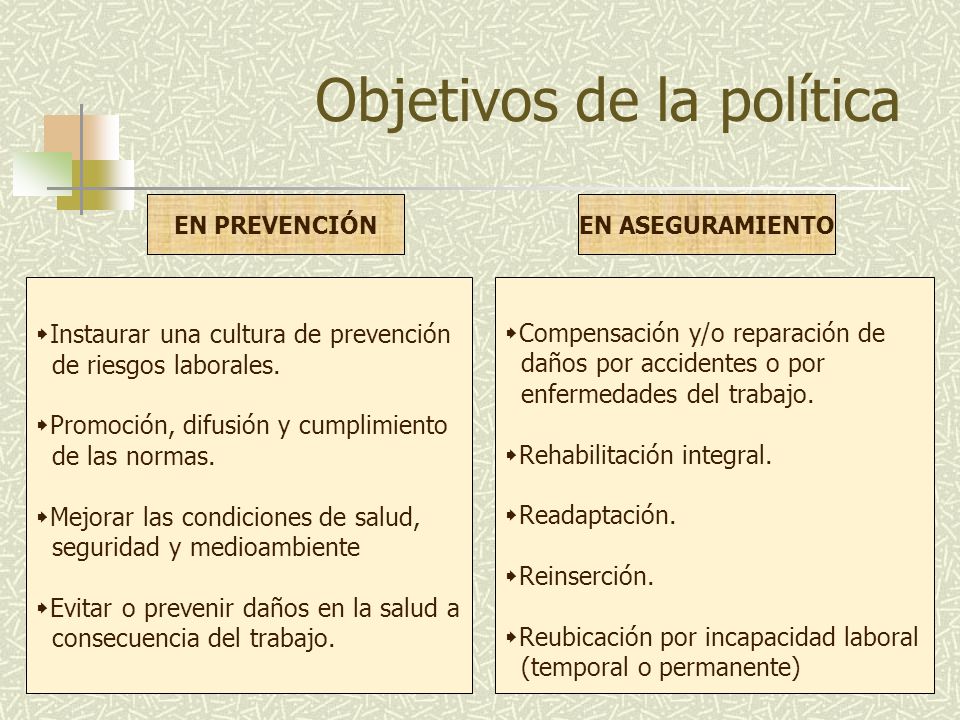 Objetivos de la política

EN PREVENCIÓN

Instaurar una cultura de prevención de riesgos laborales.

Promoción, difusión y cumplimiento de las normas.

Mejorar las condiciones de salud, seguridad y medioambiente

Evitar o prevenir daños en la salud a consecuencia del trabajo.

EN ASEGURAMIENTO

Compensación y/o reparación de daños por accidentes o por enfermedades del trabajo.

Rehabilitación integral.

Readaptación.

Reinserción.

Reubicación por incapacidad laboral (temporal o permanente)